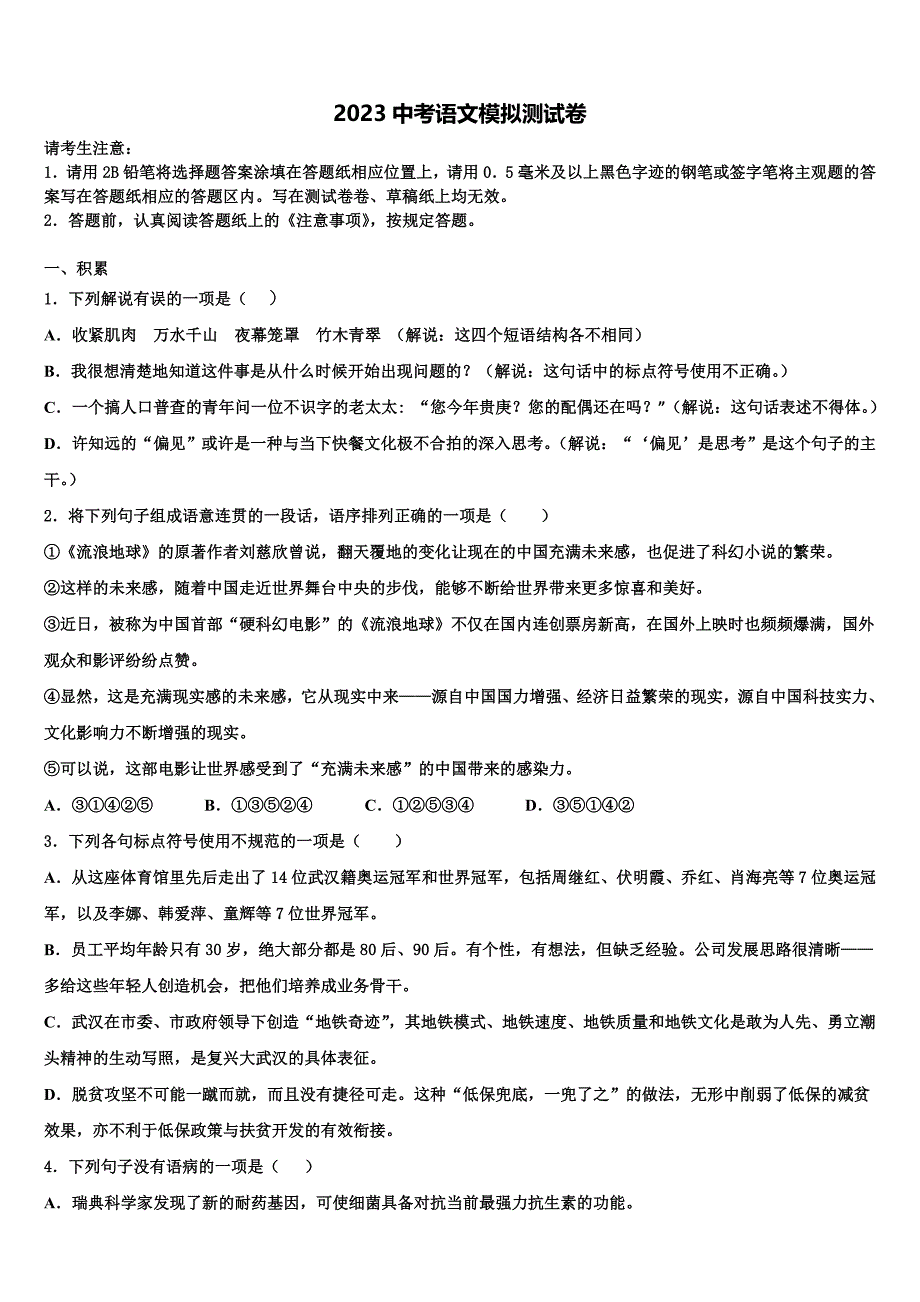 2023 中考语文模拟测试卷

请考生注意：
1．请用 2B 铅笔将选择题答案涂填在答题纸相应位置上，请用 0．5 毫米及以上黑色字迹的钢笔或签字笔将主观题的答案写在答题纸相应的答题区内。写在测试卷卷、草稿纸上均无效。
2．答题前，认真阅读答题纸上的《注意事项》，按规定答题。

一、积累
1．下列解说有误的一项是（　）
A．收紧肌肉　万水千山　夜幕笼罩　竹木青翠　（解说：这四个短语结构各不相同）
B．我很想清楚地知道这件事是从什么时候开始出现问题的？（解说：这句话中的标点符号使用不正确。）
C．一个搞人口普查的青年问一位不识字的老太太：“您今年贵庚？您的配偶还在吗？”（解说：这句话表述不得体。）
D．许知远的“偏见”或许是一种与当下快餐文化极不合拍的深入思考。（解说：“‘偏见’是思考”是这个句子的主干。）
2．将下列句子组成语意连贯的一段话，语序排列正确的一项是（　　）
①《流浪地球》的原著作者刘慈欣曾说，翻天覆地的变化让现在的中国充满未来感，也促进了科幻小说的繁荣。
②这样的未来感，随着中国走近世界舞台中央的步伐，能够不断给世界带来更多惊喜和美好。
③近日，被称为中国首部“硬科幻电影”的《流浪地球》不仅在国内连创票房新高，在国外上映时也频频爆满，国外观众和影评纷纷点赞。
④显然，这是充满现实感的未来感，它从现实中来——源自中国国力增强、经济日益繁荣的现实，源自中国科技实力、文化影响力不断增强的现实。
⑤可以说，这部电影让世界感受到了“充满未来感”的中国带来的感染力。
A．③①④②⑤　　B．①③⑤②④　　C．①②⑤③④　　D．③⑤①④②
3．下列各句标点符号使用不规范的一项是（　　）
A．从这座体育馆里先后走出了 14 位武汉籍奥运冠军和世界冠军，包括周继红、伏明霞、乔红、肖海亮等 7 位奥运冠军，以及李娜、韩爱萍、童辉等 7 位世界冠军。
B．员工平均年龄只有 30 岁，绝大部分都是 80 后、90 后。有个性，有想法，但缺乏经验。公司发展思路很清晰——多给这些年轻人创造机会，把他们培养成业务骨干。
C．武汉在市委、市政府领导下创造“地铁奇迹”，其地铁模式、地铁速度、地铁质量和地铁文化是敢为人先、勇立潮头精神的生动写照，是复兴大武汉的具体表征。
D．脱贫攻坚不可能一蹴而就，而且没有捷径可走。这种“低保兜底，一兜了之”的做法，无形中削弱了低保的减贫效果，亦不利于低保政策与扶贫开发的有效衔接。
4．下列句子没有语病的一项是（　）
A．瑞典科学家发现了新的耐药基因，可使细菌具备对抗当前最强力抗生素的功能。